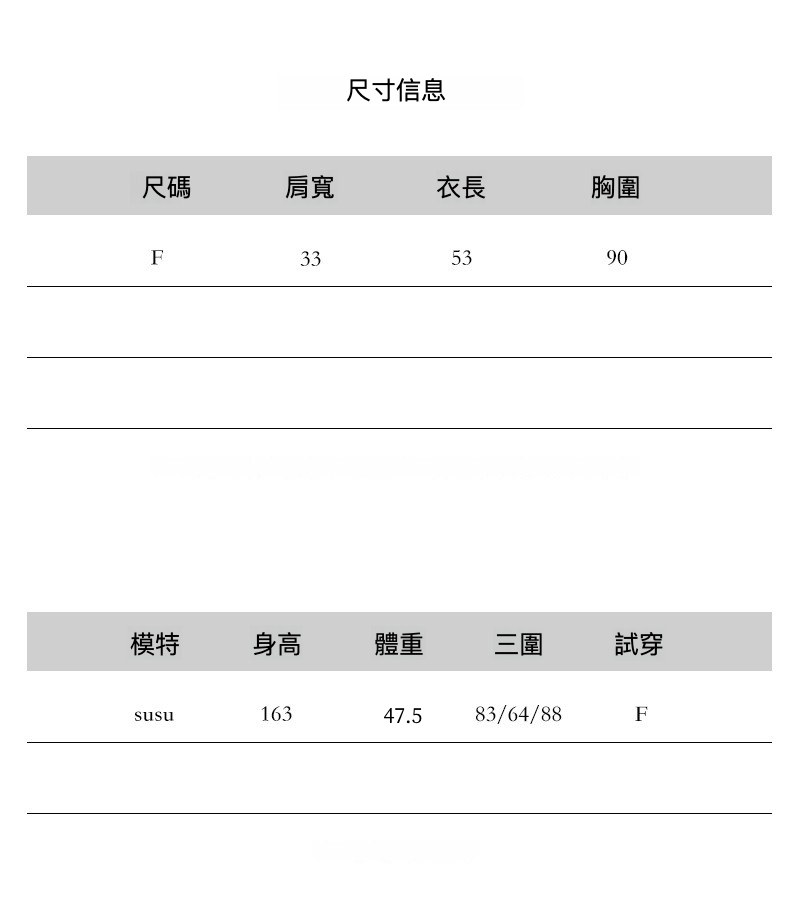 尺寸信息

| 尺碼 | 肩寬 | 衣長 | 胸圍 |
|---|---|---|---|
| F | 33 | 53 | 90 |
|  |  |  |  |
|  |  |  |  |

| 模特 | 身高 | 體重 | 三圍 | 試穿 |
|---|---|---|---|---|
| susu | 163 | 47.5 | 83/64/88 | F |
|  |  |  |  |  |